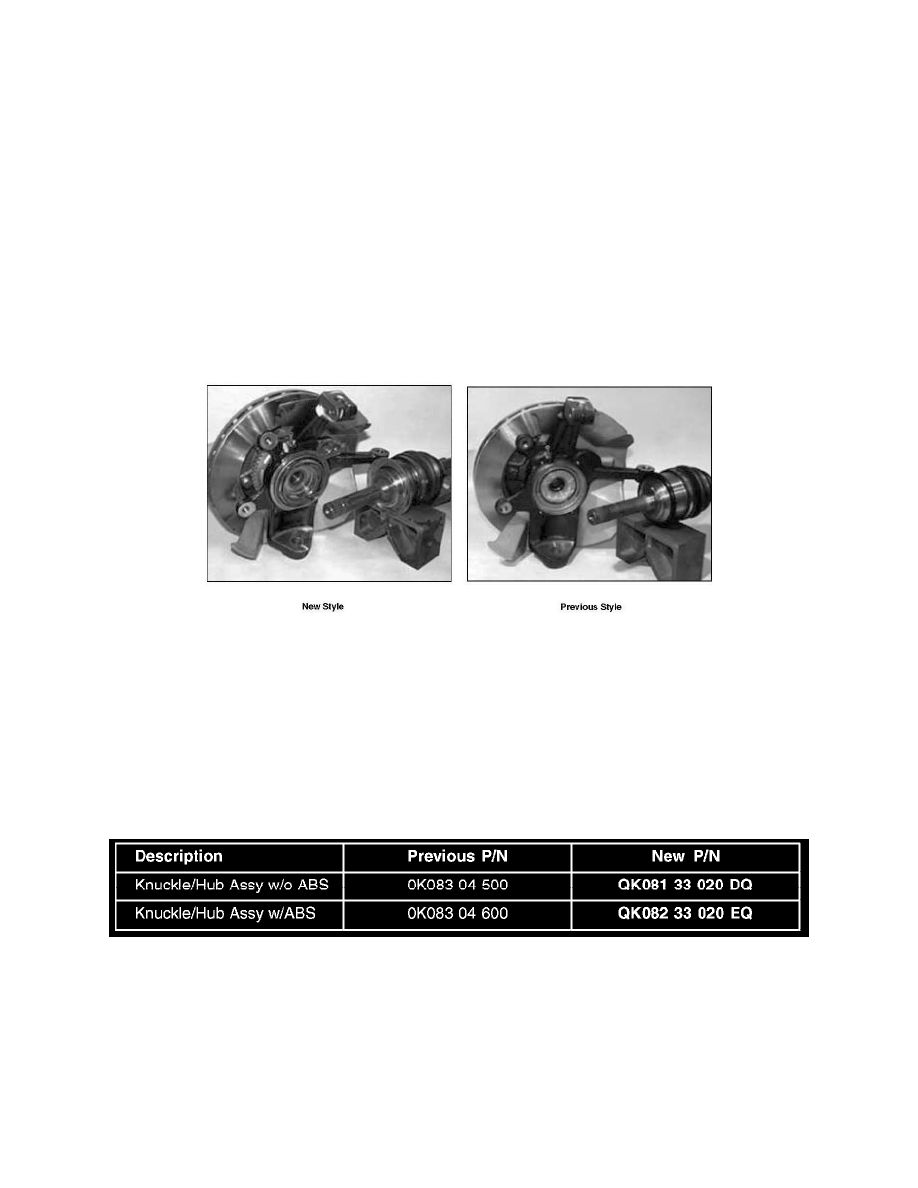 New Style

Previous Style

| Description | Previous P/N | New P/N |
|---|---|---|
| Knuckle/Hub Assy w/o ABS | 0K083 04 500 | QK081 33 020 DQ |
| Knuckle/Hub Assy w/ABS | 0K083 04 600 | QK082 33 020 EQ |